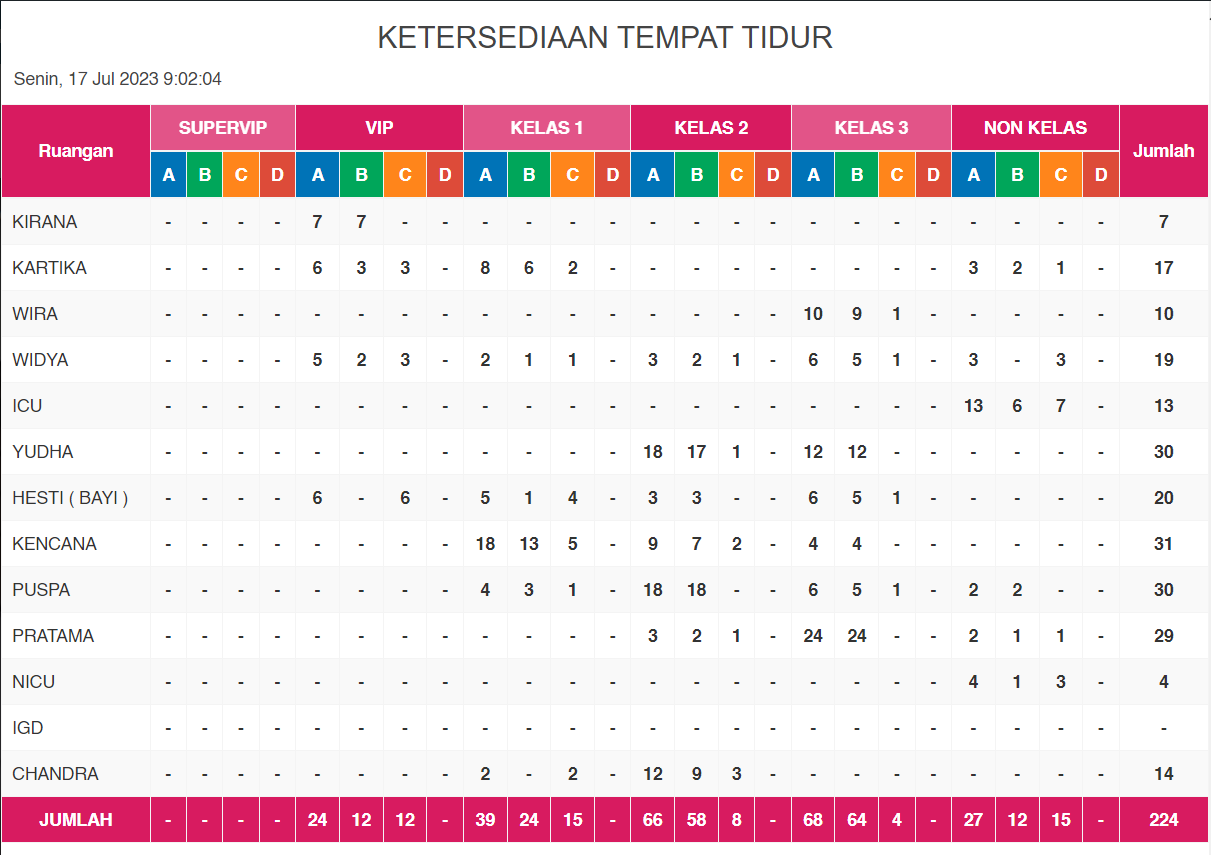 KETERSEDIAAN TEMPAT TIDUR

Senin, 17 Jul 2023 9:02:04

| Ruangan | SUPERVIP | | | | VIP | | | | KELAS 1 | | | | KELAS 2 | | | | KELAS 3 | | | | NON KELAS | | | | Jumlah |
|---|---|---|---|---|---|---|---|---|---|---|---|---|---|---|---|---|---|---|---|---|---|---|---|---|---|
| | A | B | C | D | A | B | C | D | A | B | C | D | A | B | C | D | A | B | C | D | A | B | C | D | |
| KIRANA | - | - | - | - | 7 | 7 | - | - | - | - | - | - | - | - | - | - | - | - | - | - | - | - | - | - | 7 |
| KARTIKA | - | - | - | - | 6 | 3 | 3 | - | 8 | 6 | 2 | - | - | - | - | - | - | - | - | - | 3 | 2 | 1 | - | 17 |
| WIRA | - | - | - | - | - | - | - | - | - | - | - | - | - | - | - | - | 10 | 9 | 1 | - | - | - | - | - | 10 |
| WIDYA | - | - | - | - | 5 | 2 | 3 | - | 2 | 1 | 1 | - | 3 | 2 | 1 | - | 6 | 5 | 1 | - | 3 | - | 3 | - | 19 |
| ICU | - | - | - | - | - | - | - | - | - | - | - | - | - | - | - | - | - | - | - | - | 13 | 6 | 7 | - | 13 |
| YUDHA | - | - | - | - | - | - | - | - | - | - | - | - | 18 | 17 | 1 | - | 12 | 12 | - | - | - | - | - | - | 30 |
| HESTI ( BAYI ) | - | - | - | - | 6 | - | 6 | - | 5 | 1 | 4 | - | 3 | 3 | - | - | 6 | 5 | 1 | - | - | - | - | - | 20 |
| KENCANA | - | - | - | - | - | - | - | - | 18 | 13 | 5 | - | 9 | 7 | 2 | - | 4 | 4 | - | - | - | - | - | - | 31 |
| PUSPA | - | - | - | - | - | - | - | - | 4 | 3 | 1 | - | 18 | 18 | - | - | 6 | 5 | 1 | - | 2 | 2 | - | - | 30 |
| PRATAMA | - | - | - | - | - | - | - | - | - | - | - | - | 3 | 2 | 1 | - | 24 | 24 | - | - | 2 | 1 | 1 | - | 29 |
| NICU | - | - | - | - | - | - | - | - | - | - | - | - | - | - | - | - | - | - | - | - | 4 | 1 | 3 | - | 4 |
| IGD | - | - | - | - | - | - | - | - | - | - | - | - | - | - | - | - | - | - | - | - | - | - | - | - | - |
| CHANDRA | - | - | - | - | - | - | - | - | 2 | - | 2 | - | 12 | 9 | 3 | - | - | - | - | - | - | - | - | - | 14 |
| JUMLAH | - | - | - | - | 24 | 12 | 12 | - | 39 | 24 | 15 | - | 66 | 58 | 8 | - | 68 | 64 | 4 | - | 27 | 12 | 15 | - | 224 |